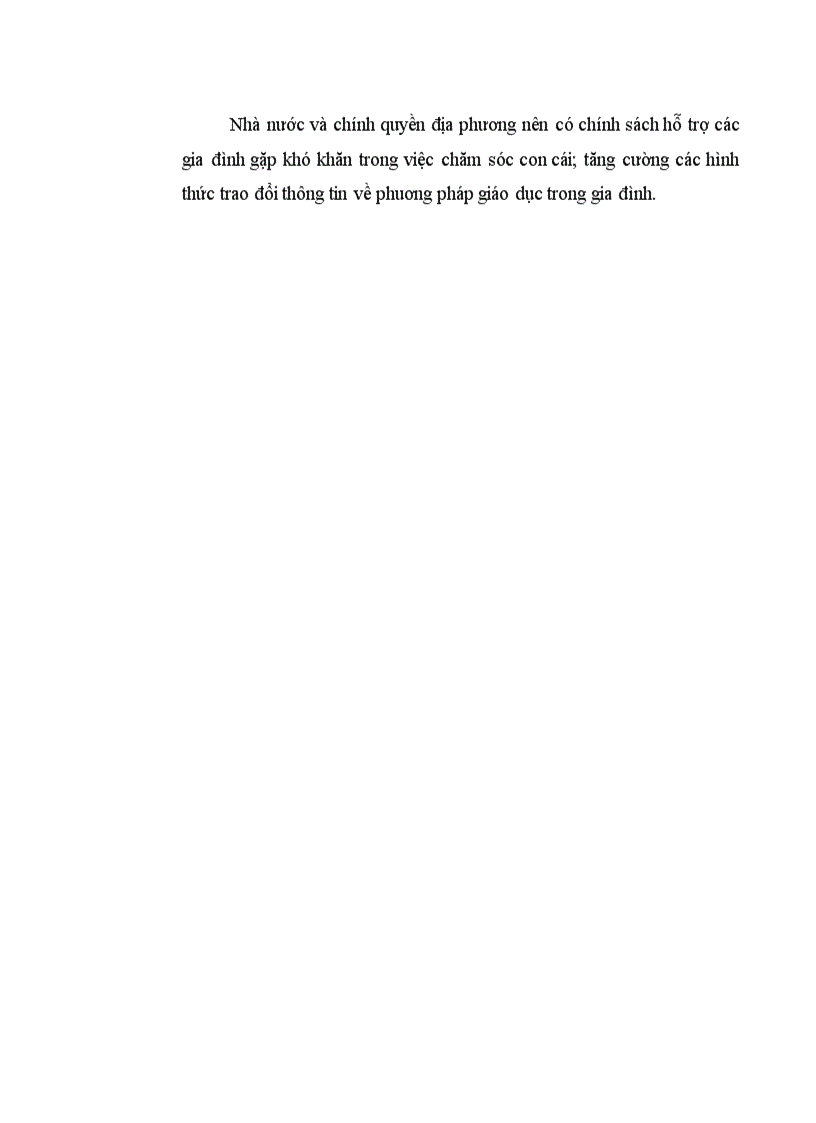 Nhà nước và chính quyền địa phương nên có chính sách hỗ trợ các gia đình gặp khó khăn trong việc chăm sóc con cái; tăng cường các hình thức trao đổi thông tin về phương pháp giáo dục trong gia đình.